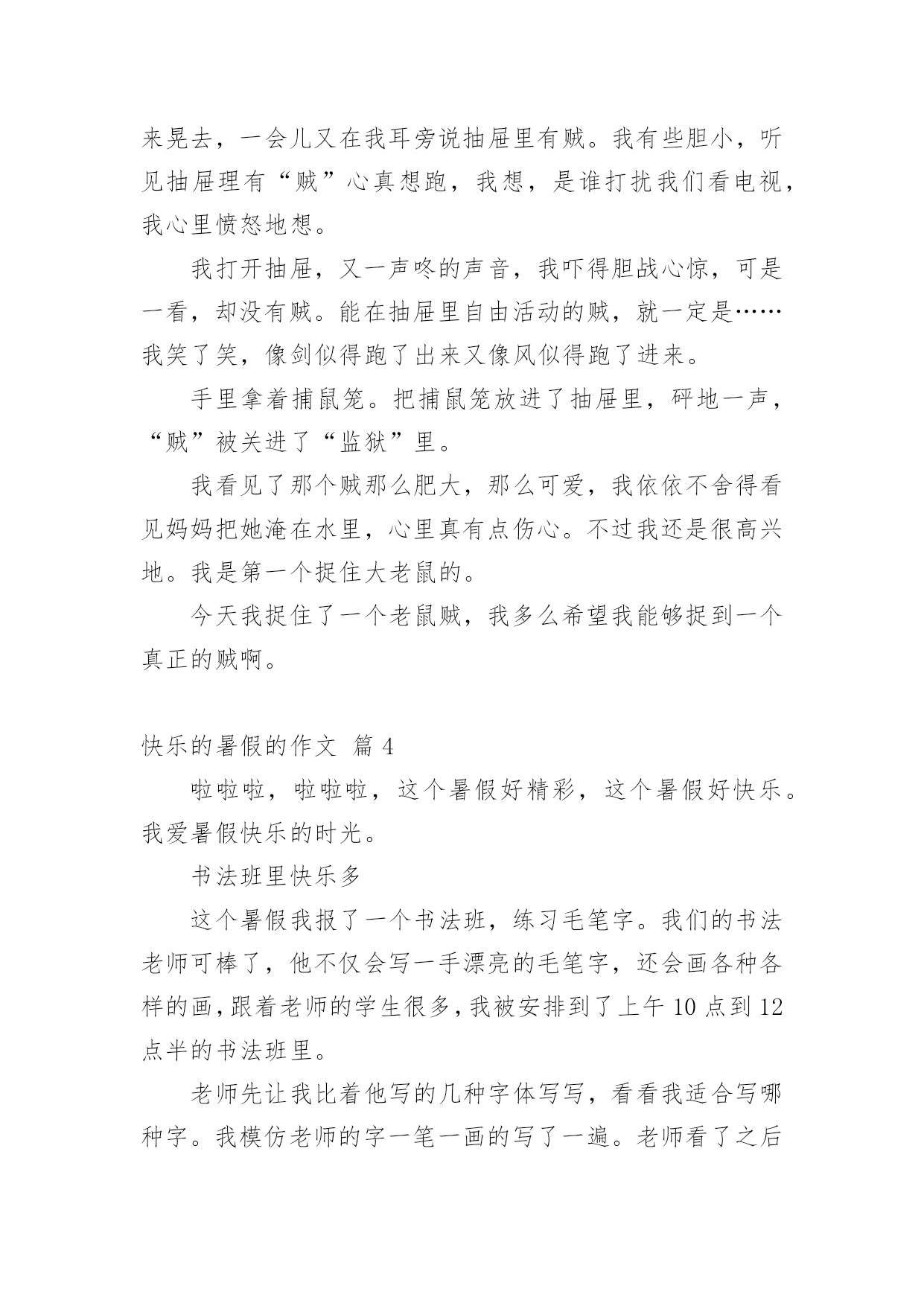 来晃去，一会儿又在我耳旁说抽屉里有贼。我有些胆小，听见抽屉理有“贼”心真想跑，我想，是谁打扰我们看电视，我心里愤怒地想。

我打开抽屉，又一声咚的声音，我吓得胆战心惊，可是一看，却没有贼。能在抽屉里自由活动的贼，就一定是……我笑了笑，像剑似得跑了出来又像风似得跑了进来。

手里拿着捕鼠笼。把捕鼠笼放进了抽屉里，砰地一声，“贼”被关进了“监狱”里。

我看见了那个贼那么肥大，那么可爱，我依依不舍得看见妈妈把她淹在水里，心里真有点伤心。不过我还是很高兴地。我是第一个捉住大老鼠的。

今天我捉住了一个老鼠贼，我多么希望我能够捉到一个真正的贼啊。

快乐的暑假的作文 篇 4

啦啦啦，啦啦啦，这个暑假好精彩，这个暑假好快乐。我爱暑假快乐的时光。

书法班里快乐多

这个暑假我报了一个书法班，练习毛笔字。我们的书法老师可棒了，他不仅会写一手漂亮的毛笔字，还会画各种各样的画，跟着老师的学生很多，我被安排到了上午 10 点到 12 点半的书法班里。

老师先让我比着他写的几种字体写写，看看我适合写哪种字。我模仿老师的字一笔一画的写了一遍。老师看了之后